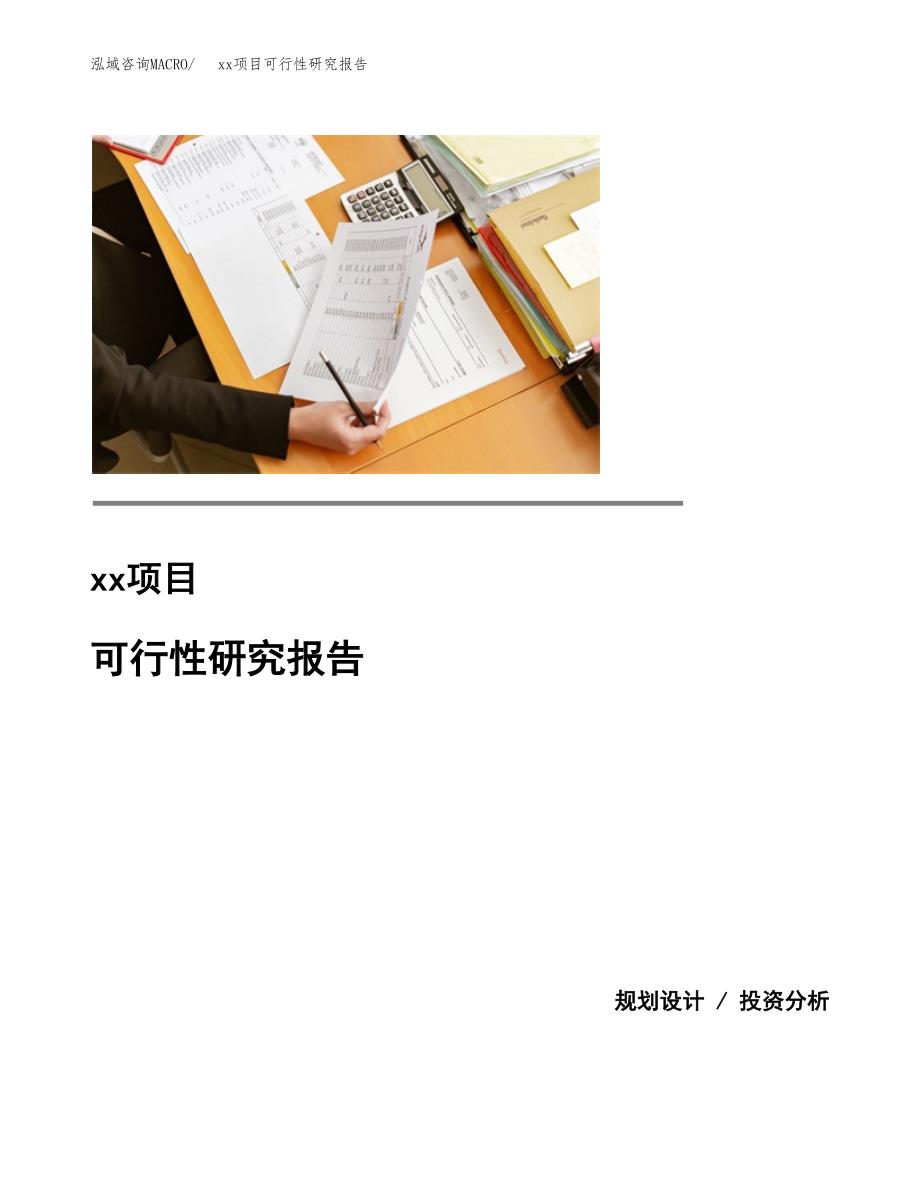 泓域咨询MACRO/　xx项目可行性研究报告

xx项目

可行性研究报告

规划设计 / 投资分析